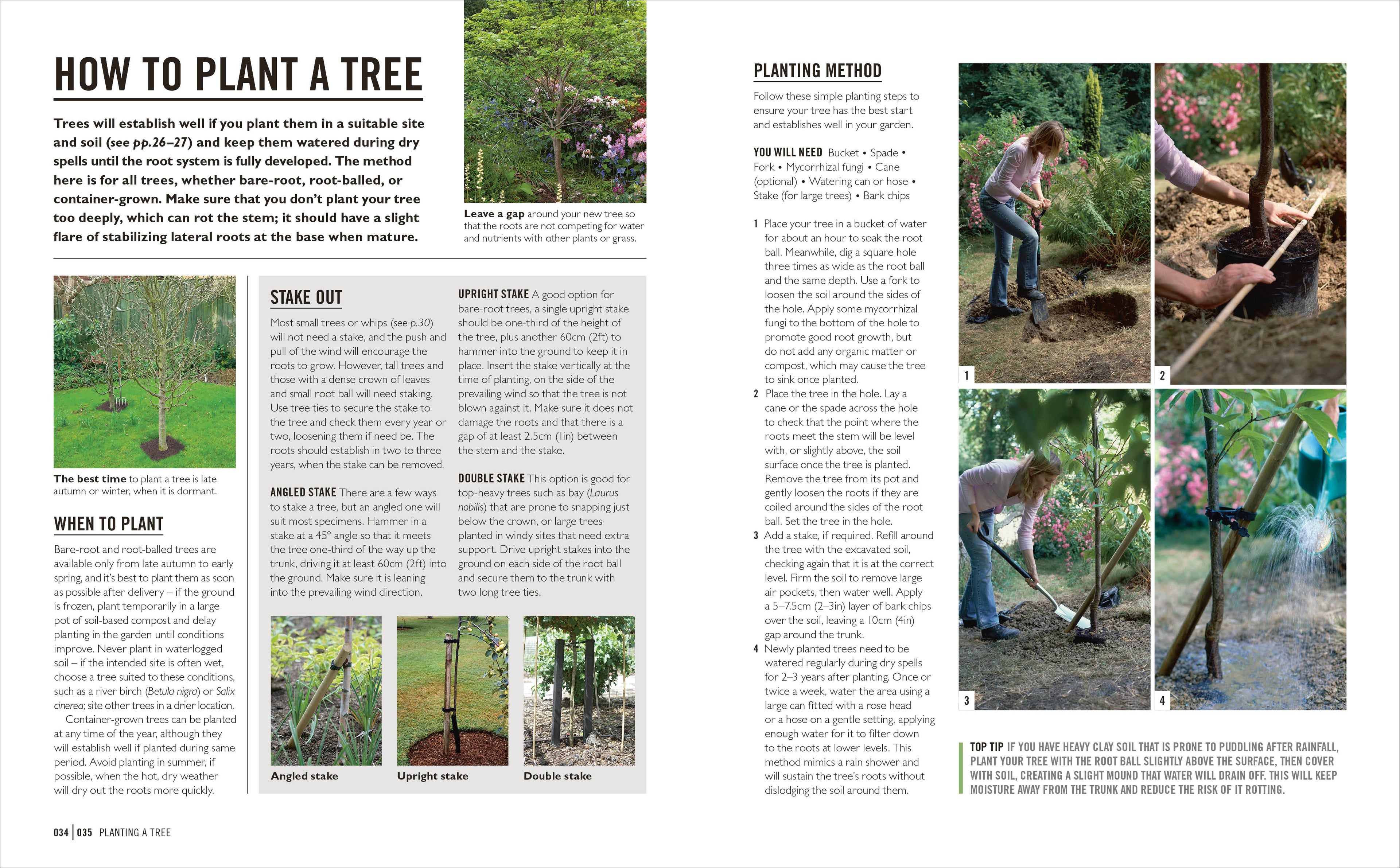 HOW TO PLANT A TREE

Trees will establish well if you plant them in a suitable site and soil (see pp.26–27) and keep them watered during dry spells until the root system is fully developed. The method here is for all trees, whether bare-root, root-balled, or container-grown. Make sure that you don't plant your tree too deeply, which can rot the stem; it should have a slight flare of stabilizing lateral roots at the base when mature.

Leave a gap around your new tree so that the roots are not competing for water and nutrients with other plants or grass.

The best time to plant a tree is late autumn or winter, when it is dormant.

WHEN TO PLANT

Bare-root and root-balled trees are available only from late autumn to early spring, and it's best to plant them as soon as possible after delivery – if the ground is frozen, plant temporarily in a large pot of soil-based compost and delay planting in the garden until conditions improve. Never plant in waterlogged soil – if the intended site is often wet, choose a tree suited to these conditions, such as a river birch (Betula nigra) or Salix cinerea; site other trees in a drier location.

Container-grown trees can be planted at any time of the year, although they will establish well if planted during same period. Avoid planting in summer, if possible, when the hot, dry weather will dry out the roots more quickly.

STAKE OUT

Most small trees or whips (see p.30) will not need a stake, and the push and pull of the wind will encourage the roots to grow. However, tall trees and those with a dense crown of leaves and small root ball will need staking. Use tree ties to secure the stake to the tree and check them every year or two, loosening them if need be. The roots should establish in two to three years, when the stake can be removed.

ANGLED STAKE There are a few ways to stake a tree, but an angled one will suit most specimens. Hammer in a stake at a 45° angle so that it meets the tree one-third of the way up the trunk, driving it at least 60cm (2ft) into the ground. Make sure it is leaning into the prevailing wind direction.

UPRIGHT STAKE A good option for bare-root trees, a single upright stake should be one-third of the height of the tree, plus another 60cm (2ft) to hammer into the ground to keep it in place. Insert the stake vertically at the time of planting, on the side of the prevailing wind so that the tree is not blown against it. Make sure it does not damage the roots and that there is a gap of at least 2.5cm (1in) between the stem and the stake.

DOUBLE STAKE This option is good for top-heavy trees such as bay (Laurus nobilis) that are prone to snapping just below the crown, or large trees planted in windy sites that need extra support. Drive upright stakes into the ground on each side of the root ball and secure them to the trunk with two long tree ties.

Angled stake
Upright stake
Double stake

PLANTING METHOD

Follow these simple planting steps to ensure your tree has the best start and establishes well in your garden.

YOU WILL NEED Bucket • Spade • Fork • Mycorrhizal fungi • Cane (optional) • Watering can or hose • Stake (for large trees) • Bark chips

1 Place your tree in a bucket of water for about an hour to soak the root ball. Meanwhile, dig a square hole three times as wide as the root ball and the same depth. Use a fork to loosen the soil around the sides of the hole. Apply some mycorrhizal fungi to the bottom of the hole to promote good root growth, but do not add any organic matter or compost, which may cause the tree to sink once planted.
2 Place the tree in the hole. Lay a cane or the spade across the hole to check that the point where the roots meet the stem will be level with, or slightly above, the soil surface once the tree is planted. Remove the tree from its pot and gently loosen the roots if they are coiled around the sides of the root ball. Set the tree in the hole.
3 Add a stake, if required. Refill around the tree with the excavated soil, checking again that it is at the correct level. Firm the soil to remove large air pockets, then water well. Apply a 5–7.5cm (2–3in) layer of bark chips over the soil, leaving a 10cm (4in) gap around the trunk.
4 Newly planted trees need to be watered regularly during dry spells for 2–3 years after planting. Once or twice a week, water the area using a large can fitted with a rose head or a hose on a gentle setting, applying enough water for it to filter down to the roots at lower levels. This method mimics a rain shower and will sustain the tree's roots without dislodging the soil around them.

1
2
3
4

TOP TIP IF YOU HAVE HEAVY CLAY SOIL THAT IS PRONE TO PUDDLING AFTER RAINFALL, PLANT YOUR TREE WITH THE ROOT BALL SLIGHTLY ABOVE THE SURFACE, THEN COVER WITH SOIL, CREATING A SLIGHT MOUND THAT WATER WILL DRAIN OFF. THIS WILL KEEP MOISTURE AWAY FROM THE TRUNK AND REDUCE THE RISK OF IT ROTTING.

034 | 035 PLANTING A TREE